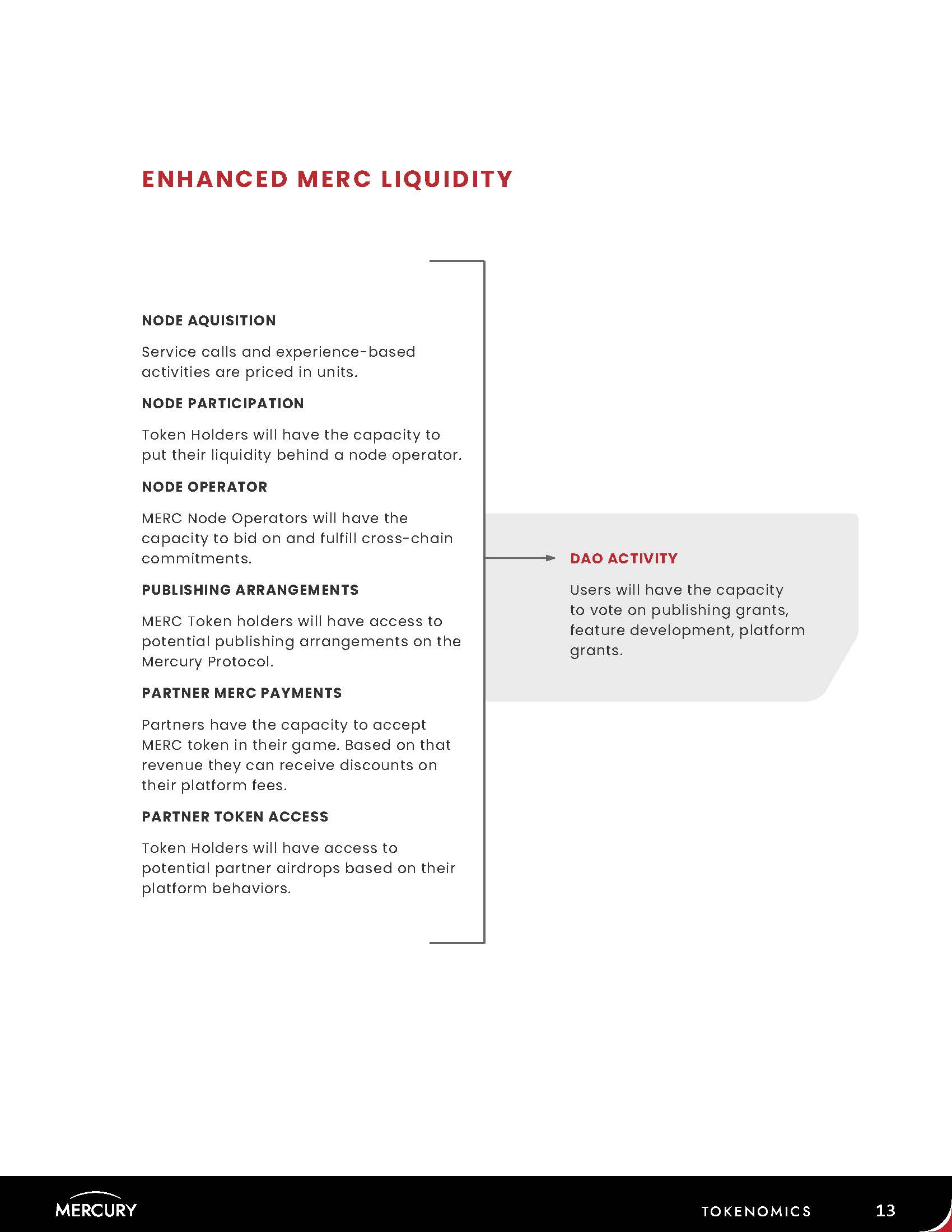 ENHANCED MERC LIQUIDITY

NODE AQUISITION

Service calls and experience-based activities are priced in units.

NODE PARTICIPATION

Token Holders will have the capacity to put their liquidity behind a node operator.

NODE OPERATOR

MERC Node Operators will have the capacity to bid on and fulfill cross-chain commitments.

PUBLISHING ARRANGEMENTS

MERC Token holders will have access to potential publishing arrangements on the Mercury Protocol.

PARTNER MERC PAYMENTS

Partners have the capacity to accept MERC token in their game. Based on that revenue they can receive discounts on their platform fees.

PARTNER TOKEN ACCESS

Token Holders will have access to potential partner airdrops based on their platform behaviors.

DAO ACTIVITY

Users will have the capacity to vote on publishing grants, feature development, platform grants.

MERCURY

TOKENOMICS 13